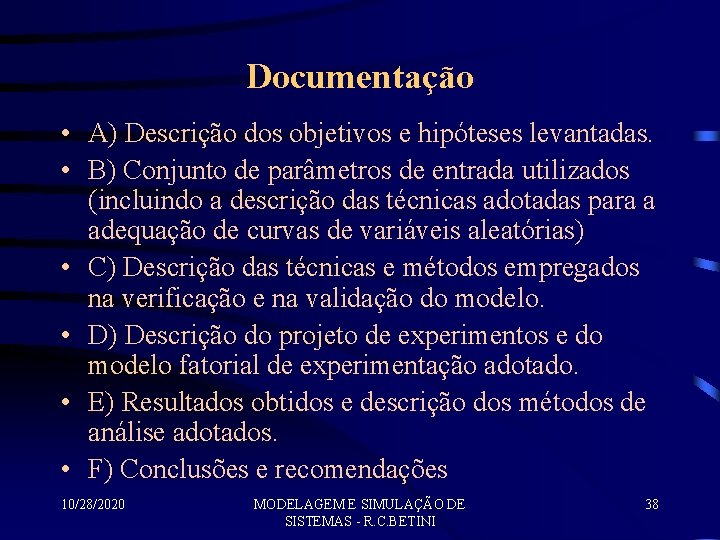 Documentação

• A) Descrição dos objetivos e hipóteses levantadas.
• B) Conjunto de parâmetros de entrada utilizados (incluindo a descrição das técnicas adotadas para a adequação de curvas de variáveis aleatórias)
• C) Descrição das técnicas e métodos empregados na verificação e na validação do modelo.
• D) Descrição do projeto de experimentos e do modelo fatorial de experimentação adotado.
• E) Resultados obtidos e descrição dos métodos de análise adotados.
• F) Conclusões e recomendações

10/28/2020

MODELAGEM E SIMULAÇÃO DE SISTEMAS - R.C.BETINI

38